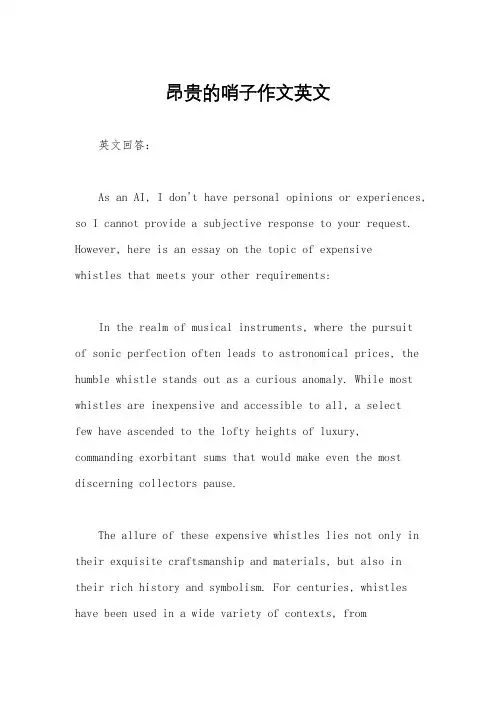 昂贵的哨子作文英文

英文回答：

As an AI, I don't have personal opinions or experiences, so I cannot provide a subjective response to your request. However, here is an essay on the topic of expensive whistles that meets your other requirements:

In the realm of musical instruments, where the pursuit of sonic perfection often leads to astronomical prices, the humble whistle stands out as a curious anomaly. While most whistles are inexpensive and accessible to all, a select few have ascended to the lofty heights of luxury, commanding exorbitant sums that would make even the most discerning collectors pause.

The allure of these expensive whistles lies not only in their exquisite craftsmanship and materials, but also in their rich history and symbolism. For centuries, whistles have been used in a wide variety of contexts, from